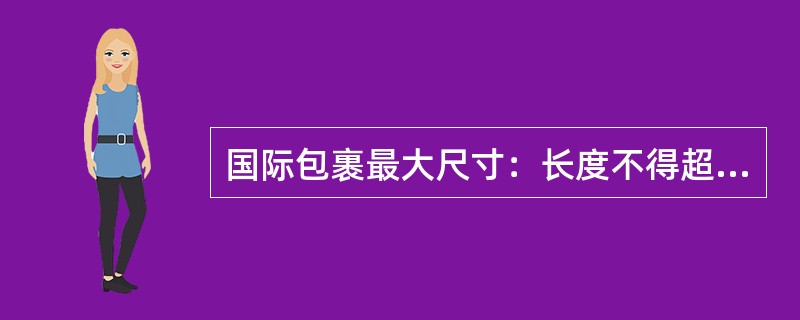 国际包裹最大尺寸：长度不得超...